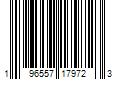 1 96557 17972 3